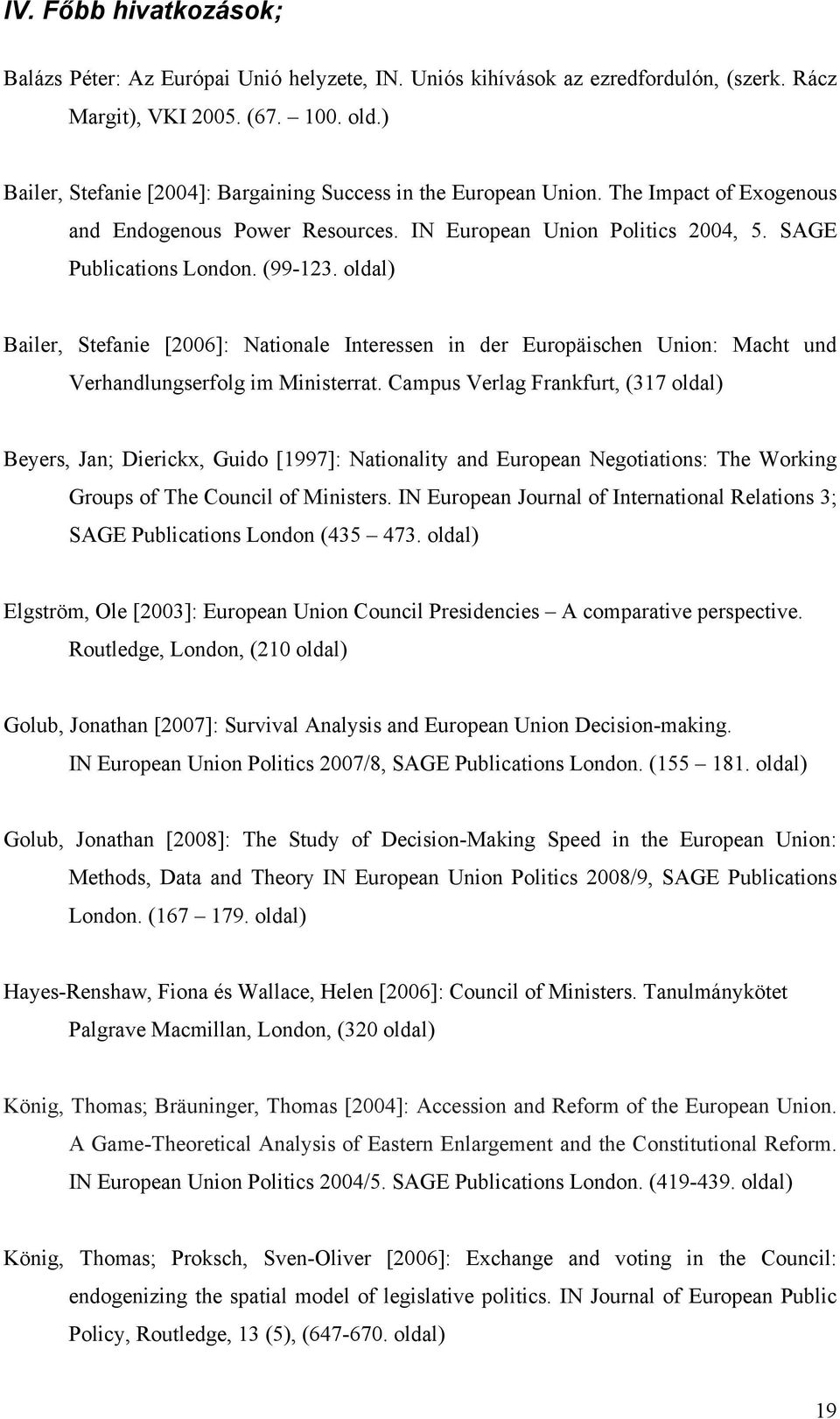 IV. Főbb hivatkozások;

Balázs Péter: Az Európai Unió helyzete, IN. Uniós kihívások az ezredfordulón, (szerk. Rácz Margit), VKI 2005. (67. – 100. old.)

Bailer, Stefanie [2004]: Bargaining Success in the European Union. The Impact of Exogenous and Endogenous Power Resources. IN European Union Politics 2004, 5. SAGE Publications London. (99-123. oldal)

Bailer, Stefanie [2006]: Nationale Interessen in der Europäischen Union: Macht und Verhandlungserfolg im Ministerrat. Campus Verlag Frankfurt, (317 oldal)

Beyers, Jan; Dierickx, Guido [1997]: Nationality and European Negotiations: The Working Groups of The Council of Ministers. IN European Journal of International Relations 3; SAGE Publications London (435 – 473. oldal)

Elgström, Ole [2003]: European Union Council Presidencies – A comparative perspective. Routledge, London, (210 oldal)

Golub, Jonathan [2007]: Survival Analysis and European Union Decision-making. IN European Union Politics 2007/8, SAGE Publications London. (155 – 181. oldal)

Golub, Jonathan [2008]: The Study of Decision-Making Speed in the European Union: Methods, Data and Theory IN European Union Politics 2008/9, SAGE Publications London. (167 – 179. oldal)

Hayes-Renshaw, Fiona és Wallace, Helen [2006]: Council of Ministers. Tanulmánykötet Palgrave Macmillan, London, (320 oldal)

König, Thomas; Bräuninger, Thomas [2004]: Accession and Reform of the European Union. A Game-Theoretical Analysis of Eastern Enlargement and the Constitutional Reform. IN European Union Politics 2004/5. SAGE Publications London. (419-439. oldal)

König, Thomas; Proksch, Sven-Oliver [2006]: Exchange and voting in the Council: endogenizing the spatial model of legislative politics. IN Journal of European Public Policy, Routledge, 13 (5), (647-670. oldal)

19